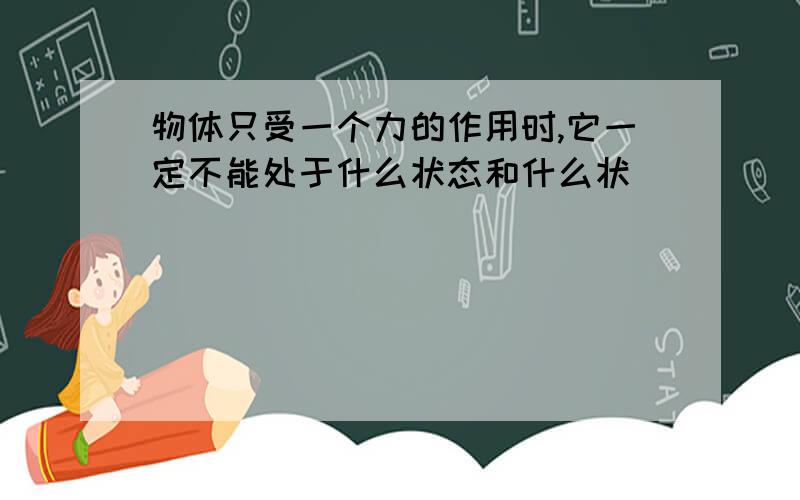 物体只受一个力的作用时,它一定不能处于什么状态和什么状

STAT